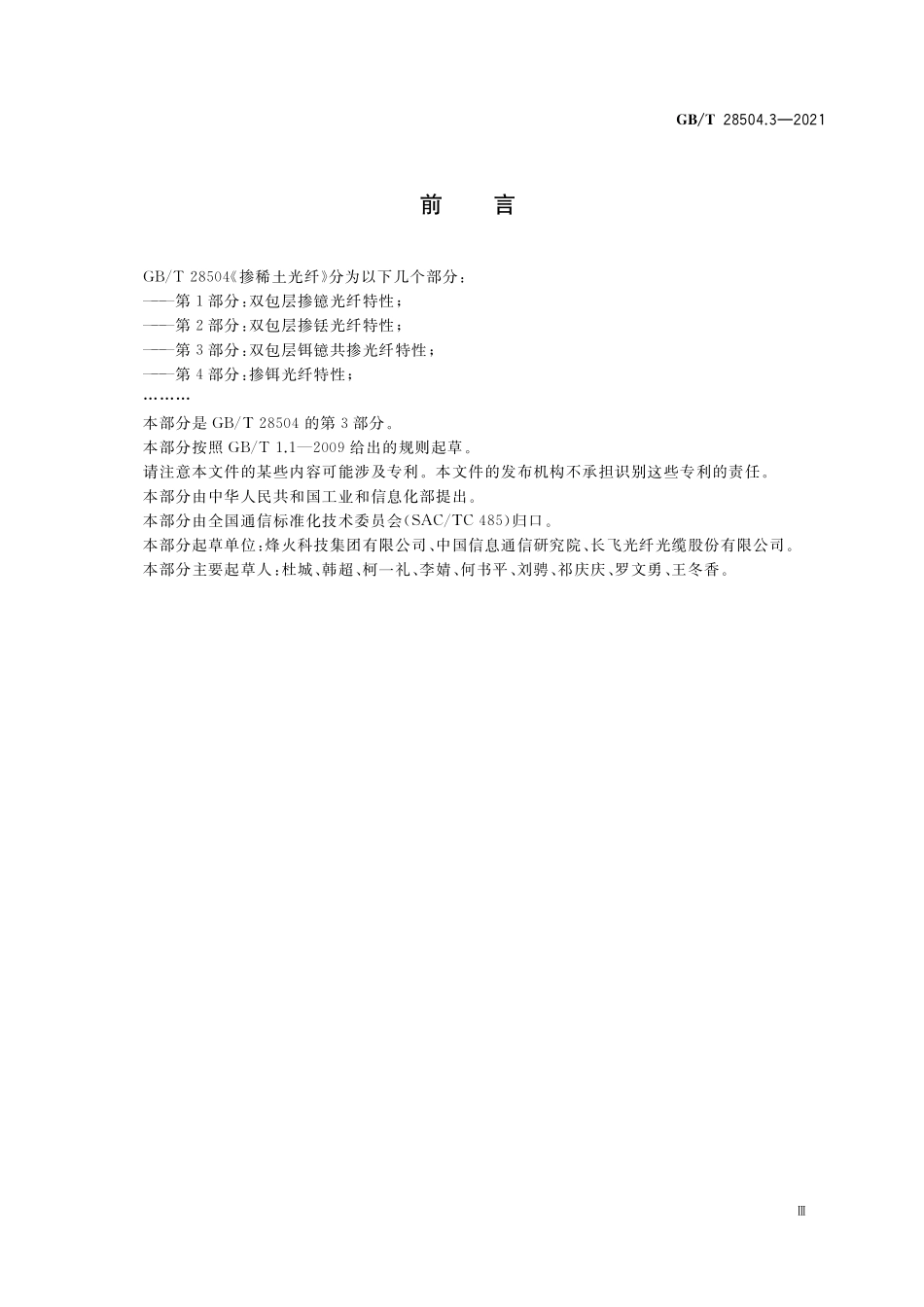 GB/T 28504.3—2021

前　言

GB/T 28504《掺稀土光纤》分为以下几个部分：
——第1部分：双包层掺镱光纤特性；
——第2部分：双包层掺铥光纤特性；
——第3部分：双包层铒镱共掺光纤特性；
——第4部分：掺铒光纤特性；
………

本部分是 GB/T 28504 的第3部分。
本部分按照 GB/T 1.1—2009 给出的规则起草。
请注意本文件的某些内容可能涉及专利。本文件的发布机构不承担识别这些专利的责任。
本部分由中华人民共和国工业和信息化部提出。
本部分由全国通信标准化技术委员会(SAC/TC 485)归口。
本部分起草单位：烽火科技集团有限公司、中国信息通信研究院、长飞光纤光缆股份有限公司。
本部分主要起草人：杜城、韩超、柯一礼、李婧、何书平、刘骋、祁庆庆、罗文勇、王冬香。

Ⅲ